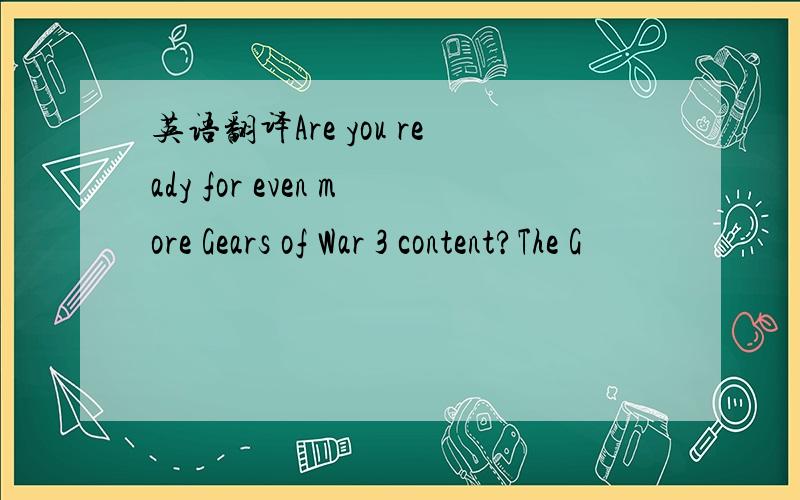 英语翻译Are you ready for even more Gears of War 3 content?The G